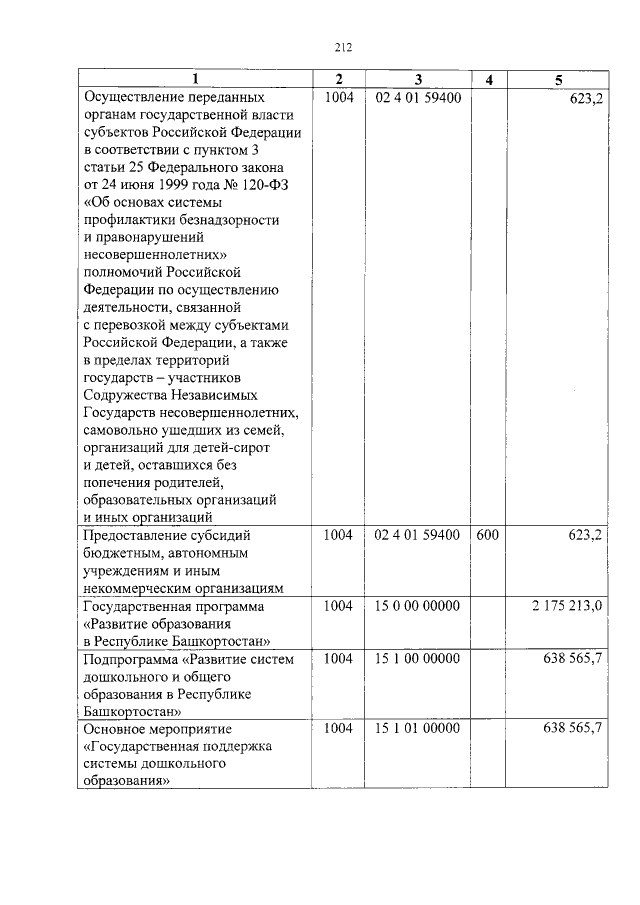 212

| 1 | 2 | 3 | 4 | 5 |
|---|---|---|---|---|
| Осуществление переданных органам государственной власти субъектов Российской Федерации в соответствии с пунктом 3 статьи 25 Федерального закона от 24 июня 1999 года № 120-ФЗ «Об основах системы профилактики безнадзорности и правонарушений несовершеннолетних» полномочий Российской Федерации по осуществлению деятельности, связанной с перевозкой между субъектами Российской Федерации, а также в пределах территорий государств – участников Содружества Независимых Государств несовершеннолетних, самовольно ушедших из семей, организаций для детей-сирот и детей, оставшихся без попечения родителей, образовательных организаций и иных организаций | 1004 | 02 4 01 59400 | | 623,2 |
| Предоставление субсидий бюджетным, автономным учреждениям и иным некоммерческим организациям | 1004 | 02 4 01 59400 | 600 | 623,2 |
| Государственная программа «Развитие образования в Республике Башкортостан» | 1004 | 15 0 00 00000 | | 2 175 213,0 |
| Подпрограмма «Развитие систем дошкольного и общего образования в Республике Башкортостан» | 1004 | 15 1 00 00000 | | 638 565,7 |
| Основное мероприятие «Государственная поддержка системы дошкольного образования» | 1004 | 15 1 01 00000 | | 638 565,7 |